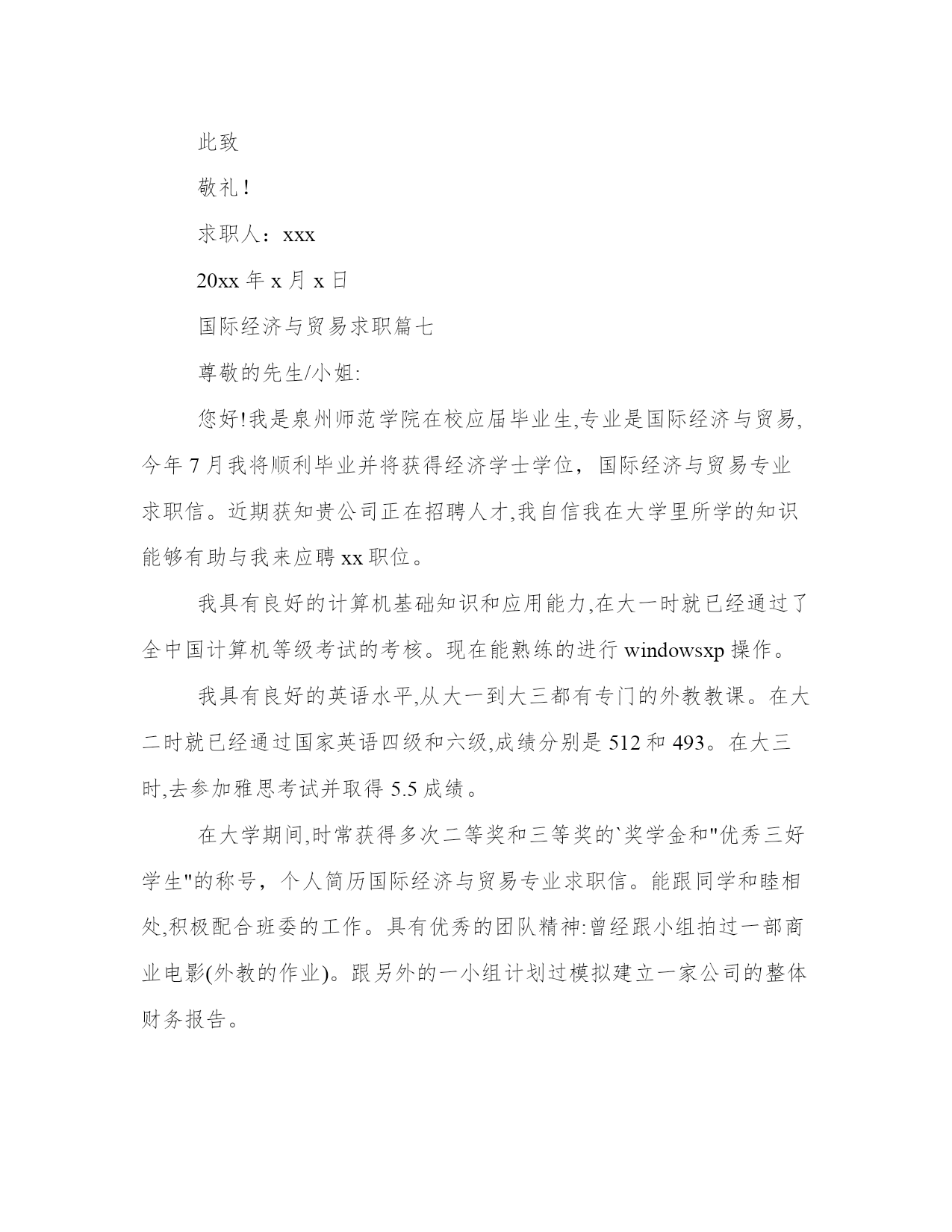 此致

敬礼！

求职人：xxx

20xx 年 x 月 x 日

国际经济与贸易求职篇七

尊敬的先生/小姐:

您好!我是泉州师范学院在校应届毕业生,专业是国际经济与贸易,今年 7 月我将顺利毕业并将获得经济学士学位，国际经济与贸易专业求职信。近期获知贵公司正在招聘人才,我自信我在大学里所学的知识能够有助与我来应聘 xx 职位。

我具有良好的计算机基础知识和应用能力,在大一时就已经通过了全中国计算机等级考试的考核。现在能熟练的进行 windowsxp 操作。

我具有良好的英语水平,从大一到大三都有专门的外教教课。在大二时就已经通过国家英语四级和六级,成绩分别是 512 和 493。在大三时,去参加雅思考试并取得 5.5 成绩。

在大学期间,时常获得多次二等奖和三等奖的`奖学金和"优秀三好学生"的称号，个人简历国际经济与贸易专业求职信。能跟同学和睦相处,积极配合班委的工作。具有优秀的团队精神:曾经跟小组拍过一部商业电影(外教的作业)。跟另外的一小组计划过模拟建立一家公司的整体财务报告。